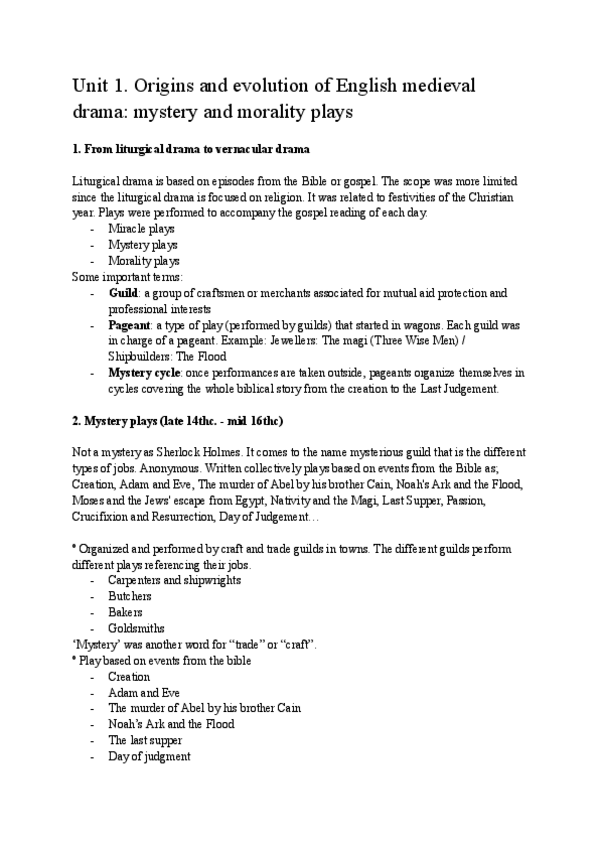 Unit 1. Origins and evolution of English medieval drama: mystery and morality plays

1. From liturgical drama to vernacular drama

Liturgical drama is based on episodes from the Bible or gospel. The scope was more limited since the liturgical drama is focused on religion. It was related to festivities of the Christian year. Plays were performed to accompany the gospel reading of each day.
- Miracle plays
- Mystery plays
- Morality plays
Some important terms:
- Guild: a group of craftsmen or merchants associated for mutual aid protection and professional interests
- Pageant: a type of play (performed by guilds) that started in wagons. Each guild was in charge of a pageant. Example: Jewellers: The magi (Three Wise Men) / Shipbuilders: The Flood
- Mystery cycle: once performances are taken outside, pageants organize themselves in cycles covering the whole biblical story from the creation to the Last Judgement.

2. Mystery plays (late 14thc. - mid 16thc)

Not a mystery as Sherlock Holmes. It comes to the name mysterious guild that is the different types of jobs. Anonymous. Written collectively plays based on events from the Bible as; Creation, Adam and Eve, The murder of Abel by his brother Cain, Noah's Ark and the Flood, Moses and the Jews' escape from Egypt, Nativity and the Magi, Last Supper, Passion, Crucifixion and Resurrection, Day of Judgement…

* Organized and performed by craft and trade guilds in towns. The different guilds perform different plays referencing their jobs.
- Carpenters and shipwrights
- Butchers
- Bakers
- Goldsmiths
'Mystery' was another word for "trade" or "craft".
* Play based on events from the bible
- Creation
- Adam and Eve
- The murder of Abel by his brother Cain
- Noah's Ark and the Flood
- The last supper
- Day of judgment